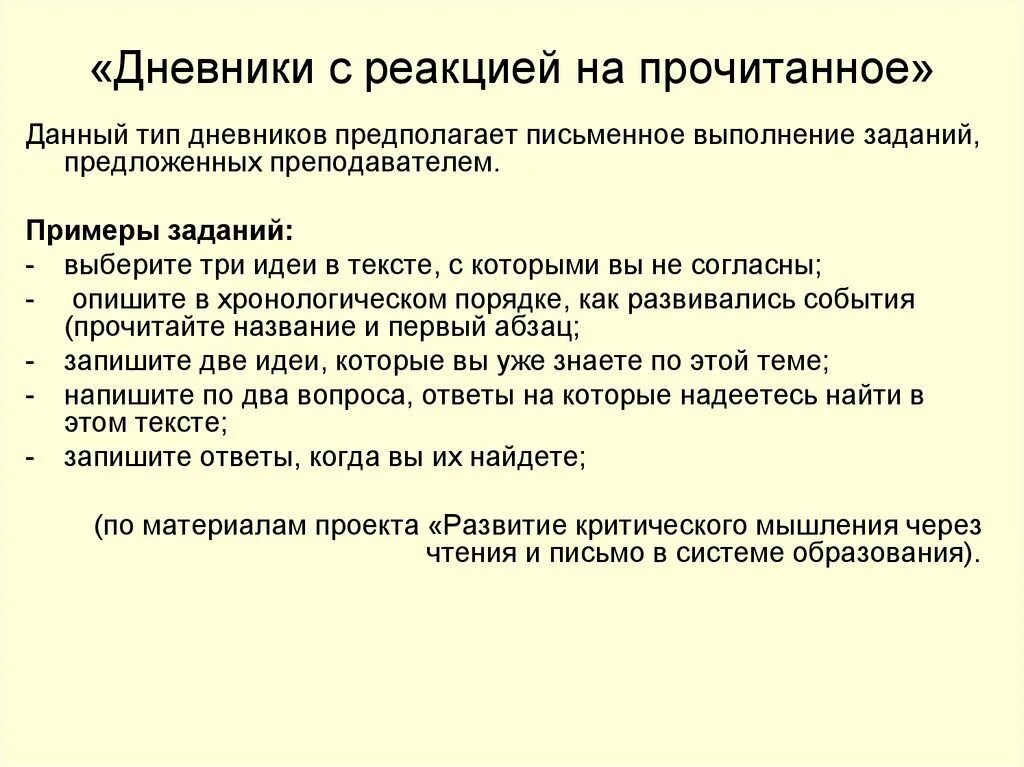 «Дневники с реакцией на прочитанное»

Данный тип дневников предполагает письменное выполнение заданий, предложенных преподавателем.

Примеры заданий:
- выберите три идеи в тексте, с которыми вы не согласны;
- опишите в хронологическом порядке, как развивались события (прочитайте название и первый абзац;
- запишите две идеи, которые вы уже знаете по этой теме;
- напишите по два вопроса, ответы на которые надеетесь найти в этом тексте;
- запишите ответы, когда вы их найдете;

(по материалам проекта «Развитие критического мышления через чтения и письмо в системе образования).